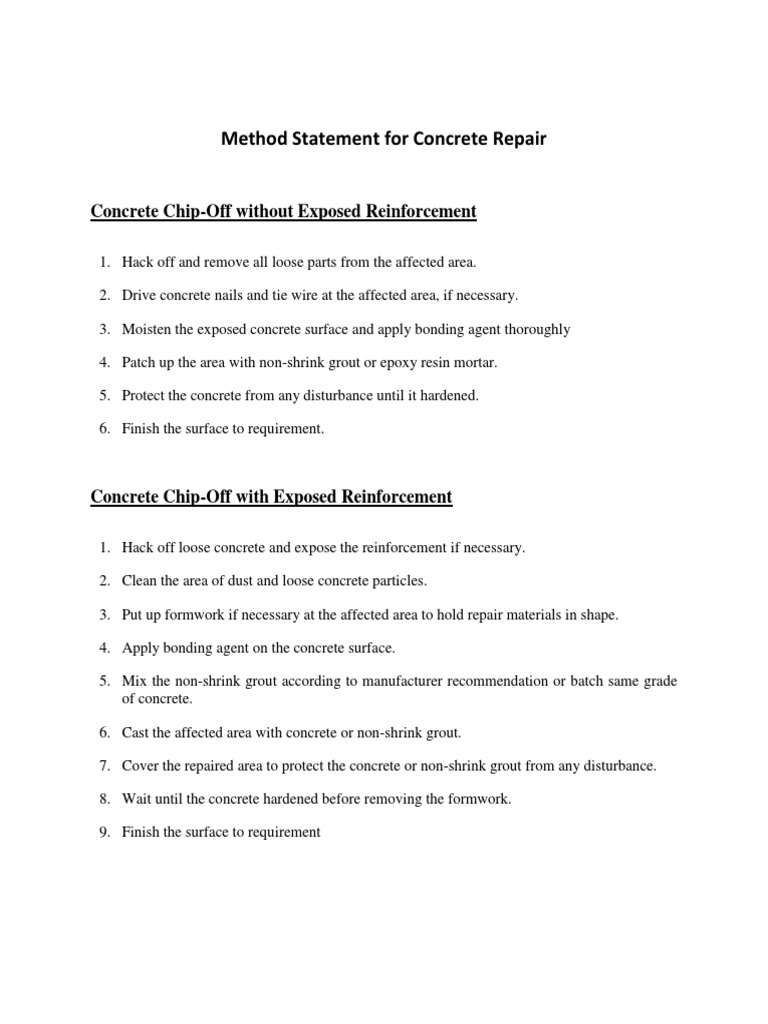 Method Statement for Concrete Repair

Concrete Chip-Off without Exposed Reinforcement

1. Hack off and remove all loose parts from the affected area.

2. Drive concrete nails and tie wire at the affected area, if necessary.

3. Moisten the exposed concrete surface and apply bonding agent thoroughly

4. Patch up the area with non-shrink grout or epoxy resin mortar.

5. Protect the concrete from any disturbance until it hardened.

6. Finish the surface to requirement.

Concrete Chip-Off with Exposed Reinforcement

1. Hack off loose concrete and expose the reinforcement if necessary.

2. Clean the area of dust and loose concrete particles.

3. Put up formwork if necessary at the affected area to hold repair materials in shape.

4. Apply bonding agent on the concrete surface.

5. Mix the non-shrink grout according to manufacturer recommendation or batch same grade of concrete.

6. Cast the affected area with concrete or non-shrink grout.

7. Cover the repaired area to protect the concrete or non-shrink grout from any disturbance.

8. Wait until the concrete hardened before removing the formwork.

9. Finish the surface to requirement